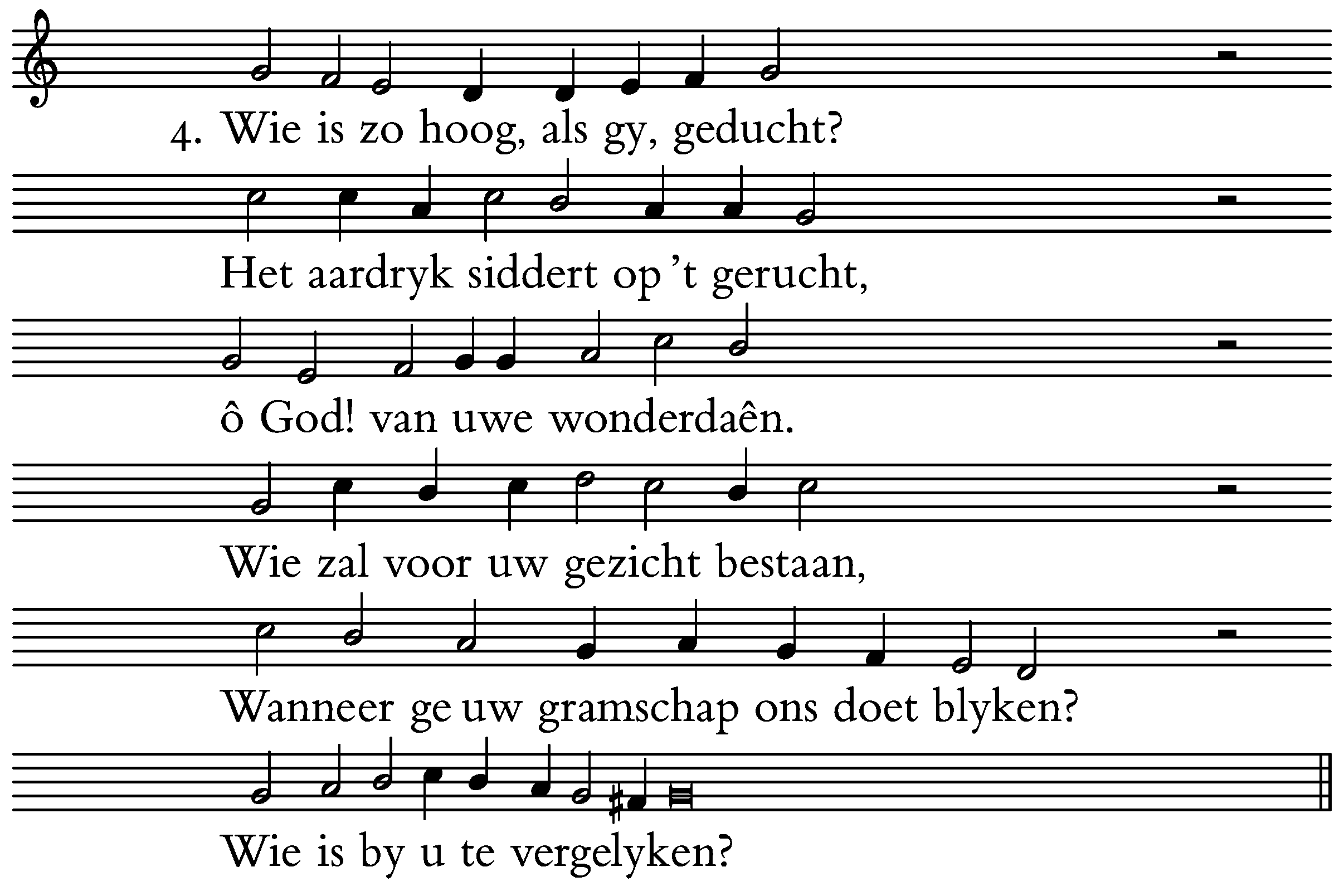 4. Wie is zo hoog, als gy, geducht?
Het aardryk siddert op 't gerucht,
ô God! van uwe wonderdaên.
Wie zal voor uw gezicht bestaan,
Wanneer ge uw gramschap ons doet blyken?
Wie is by u te vergelyken?